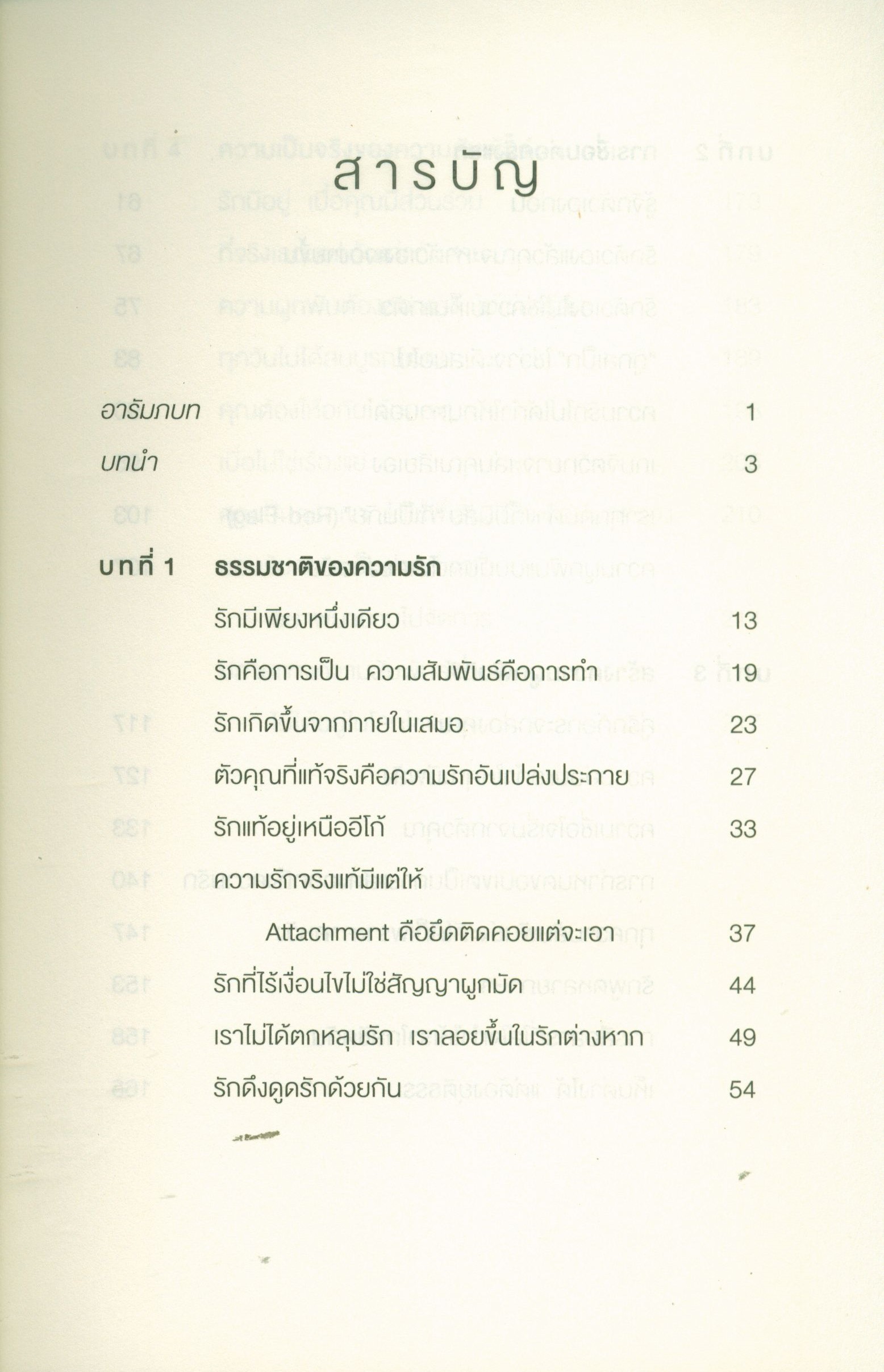 สารบัญ

อารัมภบท 1

บทนำ 3

บทที่ 1 ธรรมชาติของความรัก

รักมีเพียงหนึ่งเดียว 13

รักคือการเป็น ความสัมพันธ์คือการทำ 19

รักเกิดขึ้นจากภายในเสมอ 23

ตัวคุณที่แท้จริงคือความรักอันเปล่งประกาย 27

รักแท้อยู่เหนืออีโก้ 33

ความรักจริงแท้มีแต่ให้

Attachment คือยึดติดคอยแต่จะเอา 37

รักที่ไร้เงื่อนไขไม่ใช่สัญญาผูกมัด 44

เราไม่ได้ตกหลุมรัก เราลอยขึ้นในรักต่างหาก 49

รักดึงดูดรักด้วยกัน 54